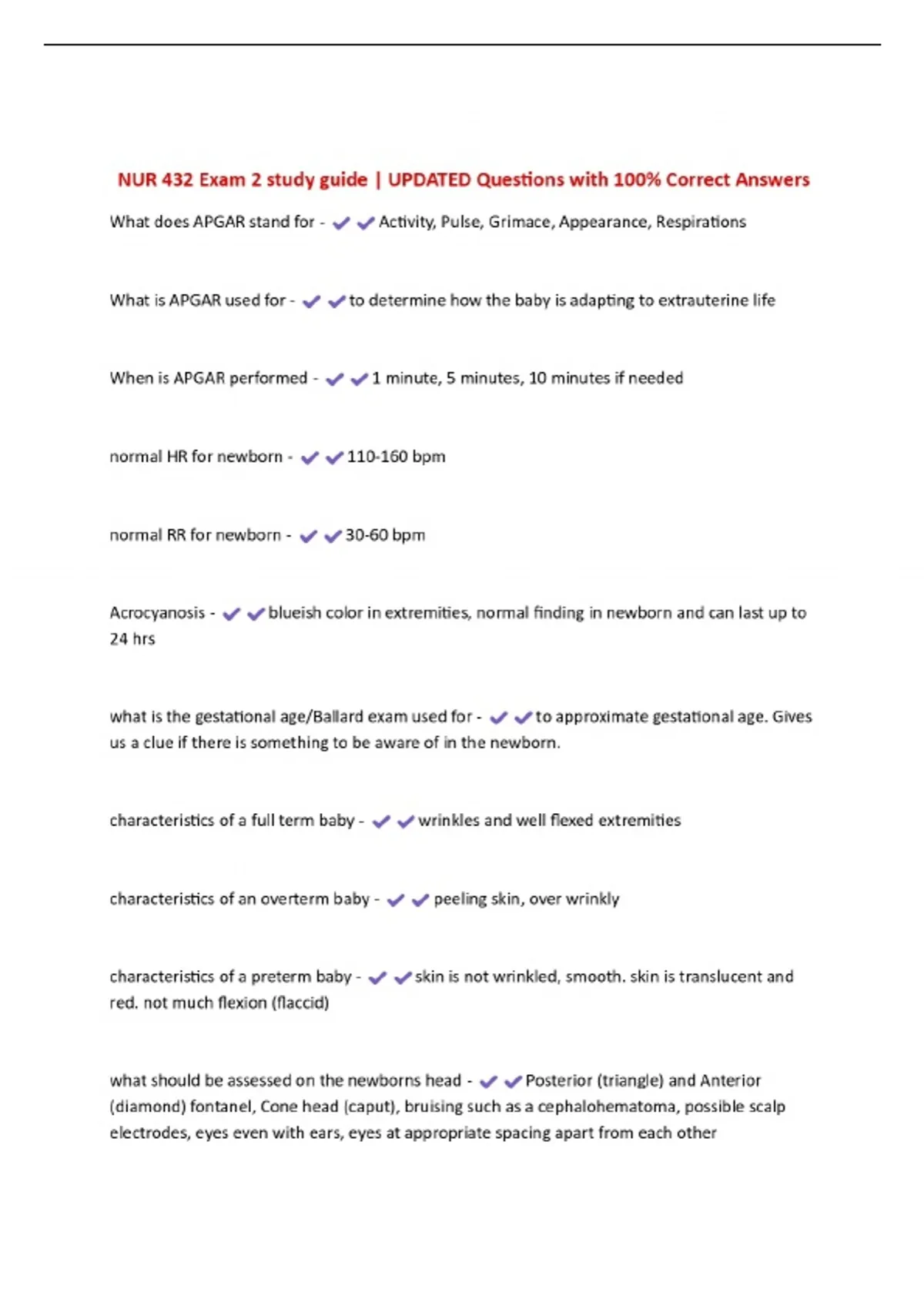 NUR 432 Exam 2 study guide | UPDATED Questions with 100% Correct Answers

What does APGAR stand for - ✔✔Activity, Pulse, Grimace, Appearance, Respirations

What is APGAR used for - ✔✔to determine how the baby is adapting to extrauterine life

When is APGAR performed - ✔✔1 minute, 5 minutes, 10 minutes if needed

normal HR for newborn - ✔✔110-160 bpm

normal RR for newborn - ✔✔30-60 bpm

Acrocyanosis - ✔✔blueish color in extremities, normal finding in newborn and can last up to 24 hrs

what is the gestational age/Ballard exam used for - ✔✔to approximate gestational age. Gives us a clue if there is something to be aware of in the newborn.

characteristics of a full term baby - ✔✔wrinkles and well flexed extremities

characteristics of an overterm baby - ✔✔peeling skin, over wrinkly

characteristics of a preterm baby - ✔✔skin is not wrinkled, smooth. skin is translucent and red. not much flexion (flaccid)

what should be assessed on the newborns head - ✔✔Posterior (triangle) and Anterior (diamond) fontanel, Cone head (caput), bruising such as a cephalohematoma, possible scalp electrodes, eyes even with ears, eyes at appropriate spacing apart from each other